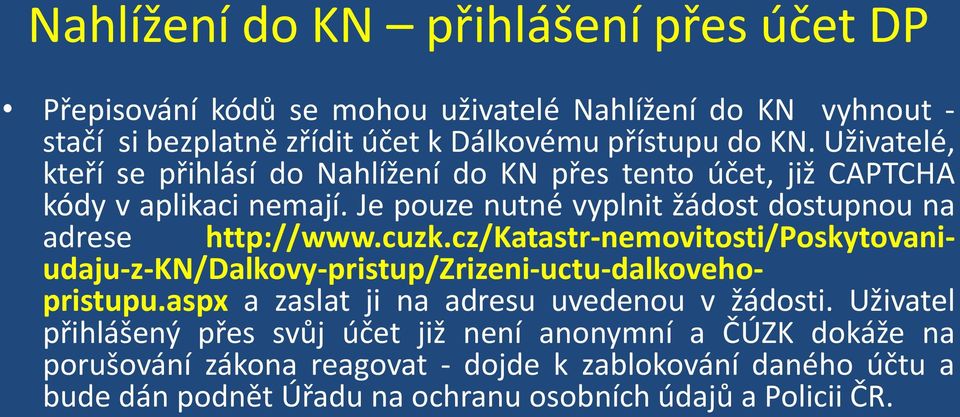 Nahlížení do KN – přihlášení přes účet DP

• Přepisování kódů se mohou uživatelé Nahlížení do KN vyhnout - stačí si bezplatně zřídit účet k Dálkovému přístupu do KN. Uživatelé, kteří se přihlásí do Nahlížení do KN přes tento účet, již CAPTCHA kódy v aplikaci nemají. Je pouze nutné vyplnit žádost dostupnou na adrese http://www.cuzk.cz/Katastr-nemovitosti/Poskytovani-udaju-z-KN/Dalkovy-pristup/Zrizeni-uctu-dalkoveho-pristupu.aspx a zaslat ji na adresu uvedenou v žádosti. Uživatel přihlášený přes svůj účet již není anonymní a ČÚZK dokáže na porušování zákona reagovat - dojde k zablokování daného účtu a bude dán podnět Úřadu na ochranu osobních údajů a Policii ČR.